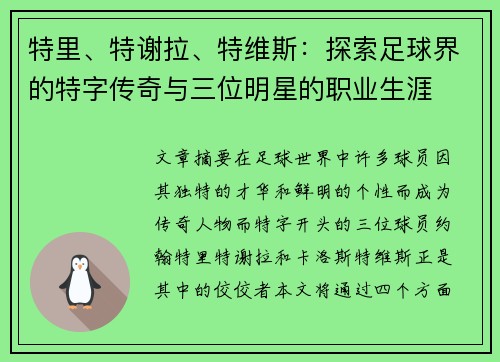 特里、特谢拉、特维斯：探索足球界的特字传奇与三位明星的职业生涯

文章摘要在足球世界中许多球员因其独特的才华和鲜明的个性而成为传奇人物而特字开头的三位球员约翰特里特谢拉和卡洛斯特维斯正是其中的佼佼者本文将通过四个方面